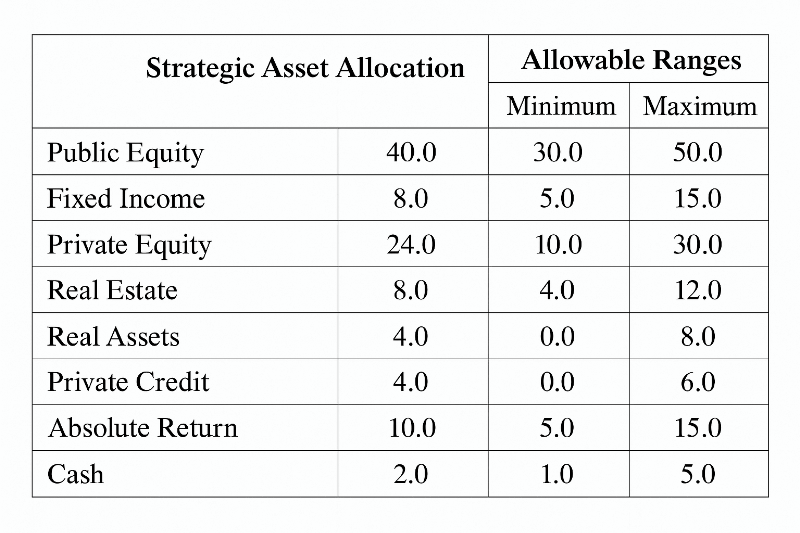 | Strategic Asset Allocation | | Allowable Ranges | |
|---|---|---|---|
| | | Minimum | Maximum |
| Public Equity | 40.0 | 30.0 | 50.0 |
| Fixed Income | 8.0 | 5.0 | 15.0 |
| Private Equity | 24.0 | 10.0 | 30.0 |
| Real Estate | 8.0 | 4.0 | 12.0 |
| Real Assets | 4.0 | 0.0 | 8.0 |
| Private Credit | 4.0 | 0.0 | 6.0 |
| Absolute Return | 10.0 | 5.0 | 15.0 |
| Cash | 2.0 | 1.0 | 5.0 |